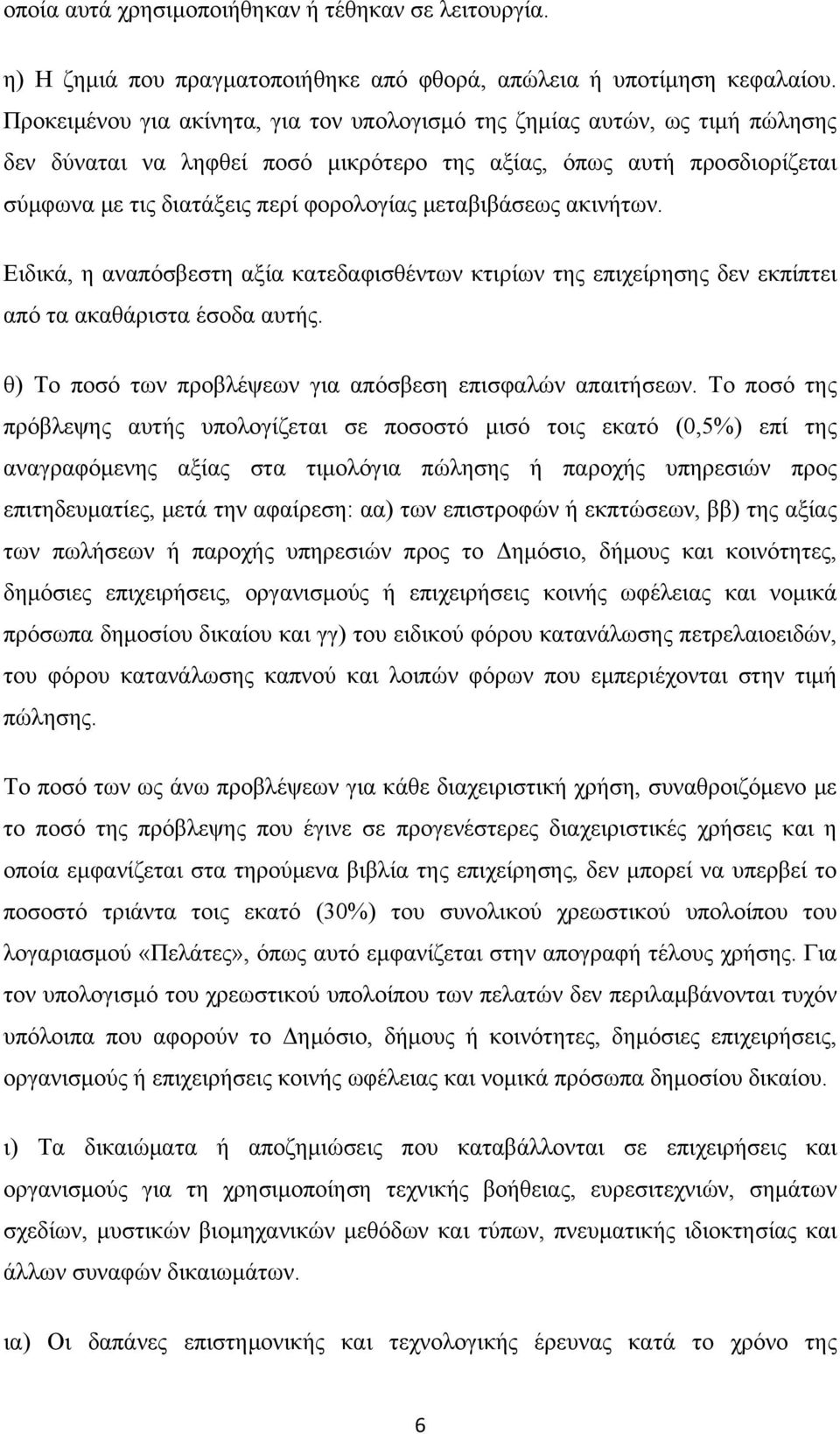 οποία αυτά χρησιμοποιήθηκαν ή τέθηκαν σε λειτουργία.

η) Η ζημιά που πραγματοποιήθηκε από φθορά, απώλεια ή υποτίμηση κεφαλαίου. Προκειμένου για ακίνητα, για τον υπολογισμό της ζημίας αυτών, ως τιμή πώλησης δεν δύναται να ληφθεί ποσό μικρότερο της αξίας, όπως αυτή προσδιορίζεται σύμφωνα με τις διατάξεις περί φορολογίας μεταβιβάσεως ακινήτων.

Ειδικά, η αναπόσβεστη αξία κατεδαφισθέντων κτιρίων της επιχείρησης δεν εκπίπτει από τα ακαθάριστα έσοδα αυτής.

θ) Το ποσό των προβλέψεων για απόσβεση επισφαλών απαιτήσεων. Το ποσό της πρόβλεψης αυτής υπολογίζεται σε ποσοστό μισό τοις εκατό (0,5%) επί της αναγραφόμενης αξίας στα τιμολόγια πώλησης ή παροχής υπηρεσιών προς επιτηδευματίες, μετά την αφαίρεση: αα) των επιστροφών ή εκπτώσεων, ββ) της αξίας των πωλήσεων ή παροχής υπηρεσιών προς το Δημόσιο, δήμους και κοινότητες, δημόσιες επιχειρήσεις, οργανισμούς ή επιχειρήσεις κοινής ωφέλειας και νομικά πρόσωπα δημοσίου δικαίου και γγ) του ειδικού φόρου κατανάλωσης πετρελαιοειδών, του φόρου κατανάλωσης καπνού και λοιπών φόρων που εμπεριέχονται στην τιμή πώλησης.

Το ποσό των ως άνω προβλέψεων για κάθε διαχειριστική χρήση, συναθροιζόμενο με το ποσό της πρόβλεψης που έγινε σε προγενέστερες διαχειριστικές χρήσεις και η οποία εμφανίζεται στα τηρούμενα βιβλία της επιχείρησης, δεν μπορεί να υπερβεί το ποσοστό τριάντα τοις εκατό (30%) του συνολικού χρεωστικού υπολοίπου του λογαριασμού «Πελάτες», όπως αυτό εμφανίζεται στην απογραφή τέλους χρήσης. Για τον υπολογισμό του χρεωστικού υπολοίπου των πελατών δεν περιλαμβάνονται τυχόν υπόλοιπα που αφορούν το Δημόσιο, δήμους ή κοινότητες, δημόσιες επιχειρήσεις, οργανισμούς ή επιχειρήσεις κοινής ωφέλειας και νομικά πρόσωπα δημοσίου δικαίου.

ι) Τα δικαιώματα ή αποζημιώσεις που καταβάλλονται σε επιχειρήσεις και οργανισμούς για τη χρησιμοποίηση τεχνικής βοήθειας, ευρεσιτεχνιών, σημάτων σχεδίων, μυστικών βιομηχανικών μεθόδων και τύπων, πνευματικής ιδιοκτησίας και άλλων συναφών δικαιωμάτων.

ια) Οι δαπάνες επιστημονικής και τεχνολογικής έρευνας κατά το χρόνο της

6